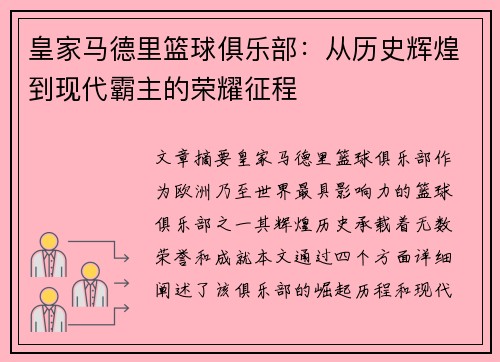 皇家马德里篮球俱乐部：从历史辉煌到现代霸主的荣耀征程

文章摘要皇家马德里篮球俱乐部作为欧洲乃至世界最具影响力的篮球俱乐部之一其辉煌历史承载着无数荣誉和成就本文通过四个方面详细阐述了该俱乐部的崛起历程和现代